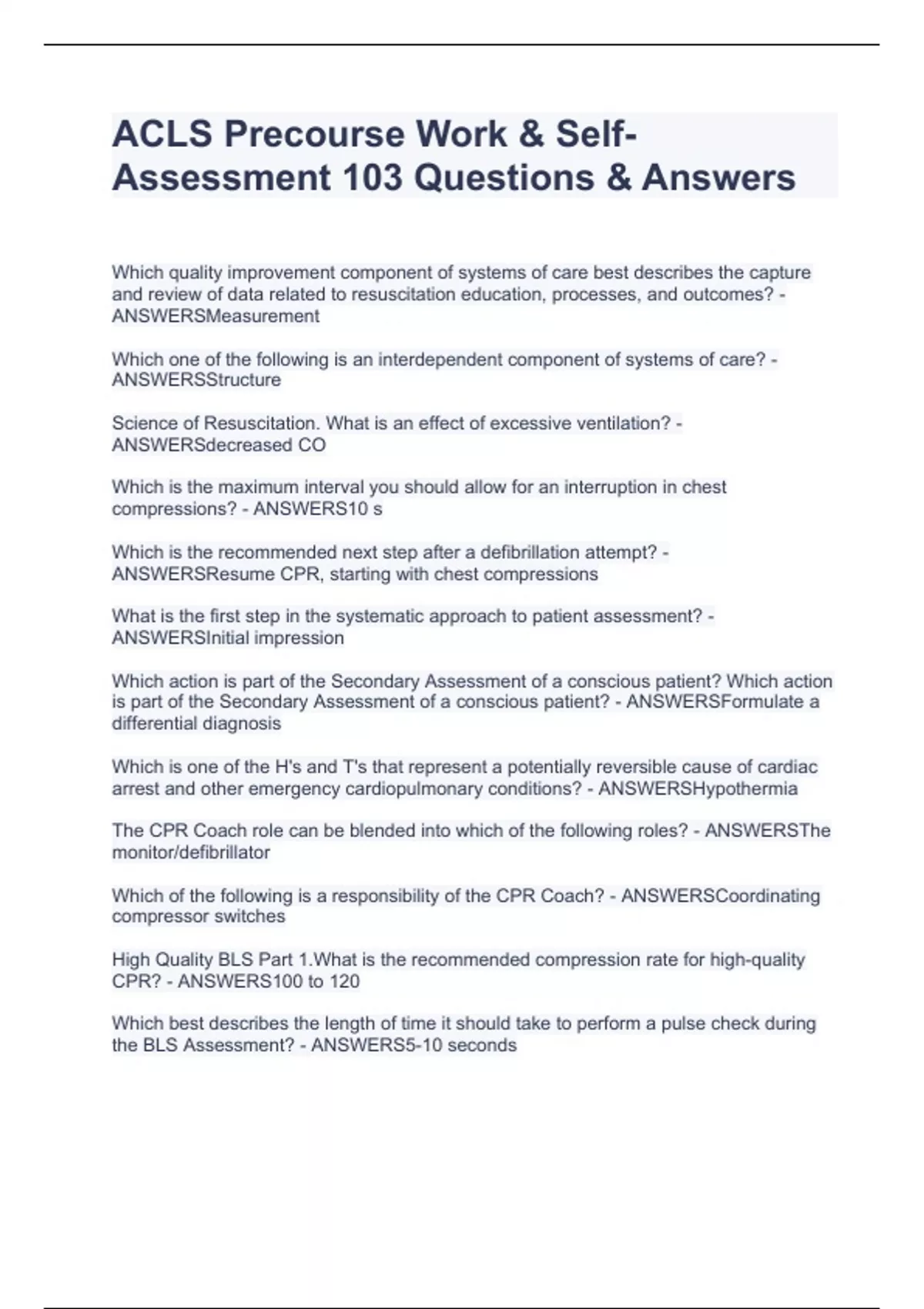 ACLS Precourse Work & Self-Assessment 103 Questions & Answers

Which quality improvement component of systems of care best describes the capture and review of data related to resuscitation education, processes, and outcomes? - ANSWERSMeasurement

Which one of the following is an interdependent component of systems of care? - ANSWERSStructure

Science of Resuscitation. What is an effect of excessive ventilation? - ANSWERSdecreased CO

Which is the maximum interval you should allow for an interruption in chest compressions? - ANSWERS10 s

Which is the recommended next step after a defibrillation attempt? - ANSWERSResume CPR, starting with chest compressions

What is the first step in the systematic approach to patient assessment? - ANSWERSInitial impression

Which action is part of the Secondary Assessment of a conscious patient? Which action is part of the Secondary Assessment of a conscious patient? - ANSWERSFormulate a differential diagnosis

Which is one of the H's and T's that represent a potentially reversible cause of cardiac arrest and other emergency cardiopulmonary conditions? - ANSWERSHypothermia

The CPR Coach role can be blended into which of the following roles? - ANSWERSThe monitor/defibrillator

Which of the following is a responsibility of the CPR Coach? - ANSWERSCoordinating compressor switches

High Quality BLS Part 1.What is the recommended compression rate for high-quality CPR? - ANSWERS100 to 120

Which best describes the length of time it should take to perform a pulse check during the BLS Assessment? - ANSWERS5-10 seconds